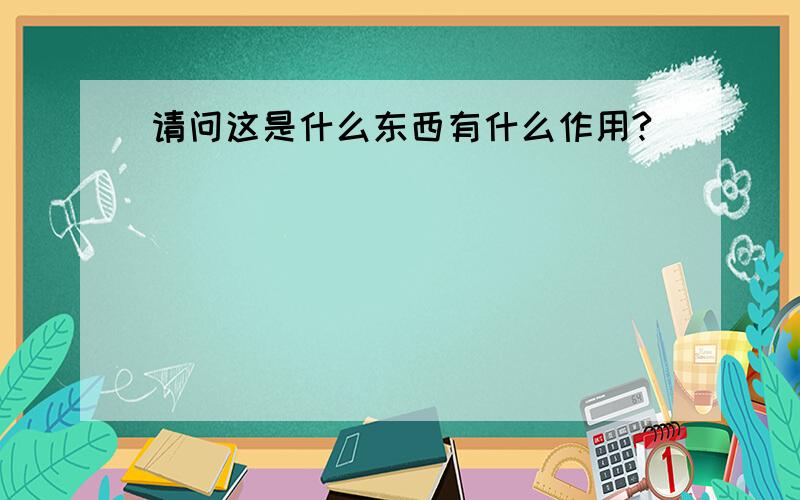 请问这是什么东西有什么作用?